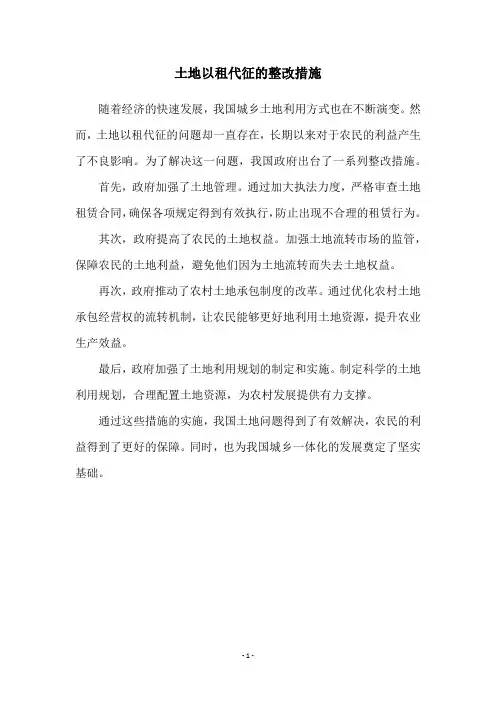 土地以租代征的整改措施

随着经济的快速发展，我国城乡土地利用方式也在不断演变。然而，土地以租代征的问题却一直存在，长期以来对于农民的利益产生了不良影响。为了解决这一问题，我国政府出台了一系列整改措施。

首先，政府加强了土地管理。通过加大执法力度，严格审查土地租赁合同，确保各项规定得到有效执行，防止出现不合理的租赁行为。

其次，政府提高了农民的土地权益。加强土地流转市场的监管，保障农民的土地利益，避免他们因为土地流转而失去土地权益。

再次，政府推动了农村土地承包制度的改革。通过优化农村土地承包经营权的流转机制，让农民能够更好地利用土地资源，提升农业生产效益。

最后，政府加强了土地利用规划的制定和实施。制定科学的土地利用规划，合理配置土地资源，为农村发展提供有力支撑。

通过这些措施的实施，我国土地问题得到了有效解决，农民的利益得到了更好的保障。同时，也为我国城乡一体化的发展奠定了坚实基础。

- 1 -